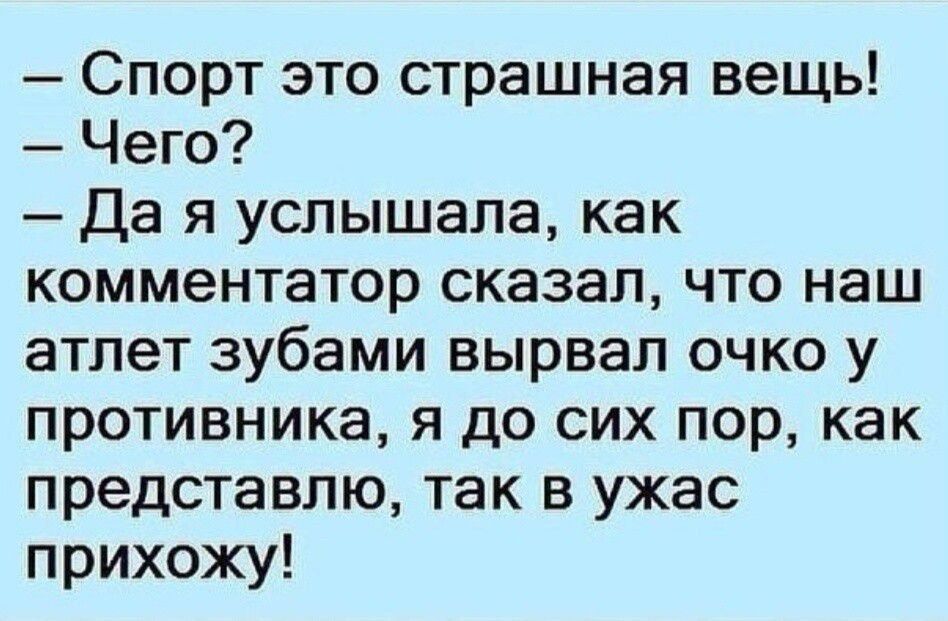 – Спорт это страшная вещь!
– Чего?
– Да я услышала, как комментатор сказал, что наш атлет зубами вырвал очко у противника, я до сих пор, как представлю, так в ужас прихожу!